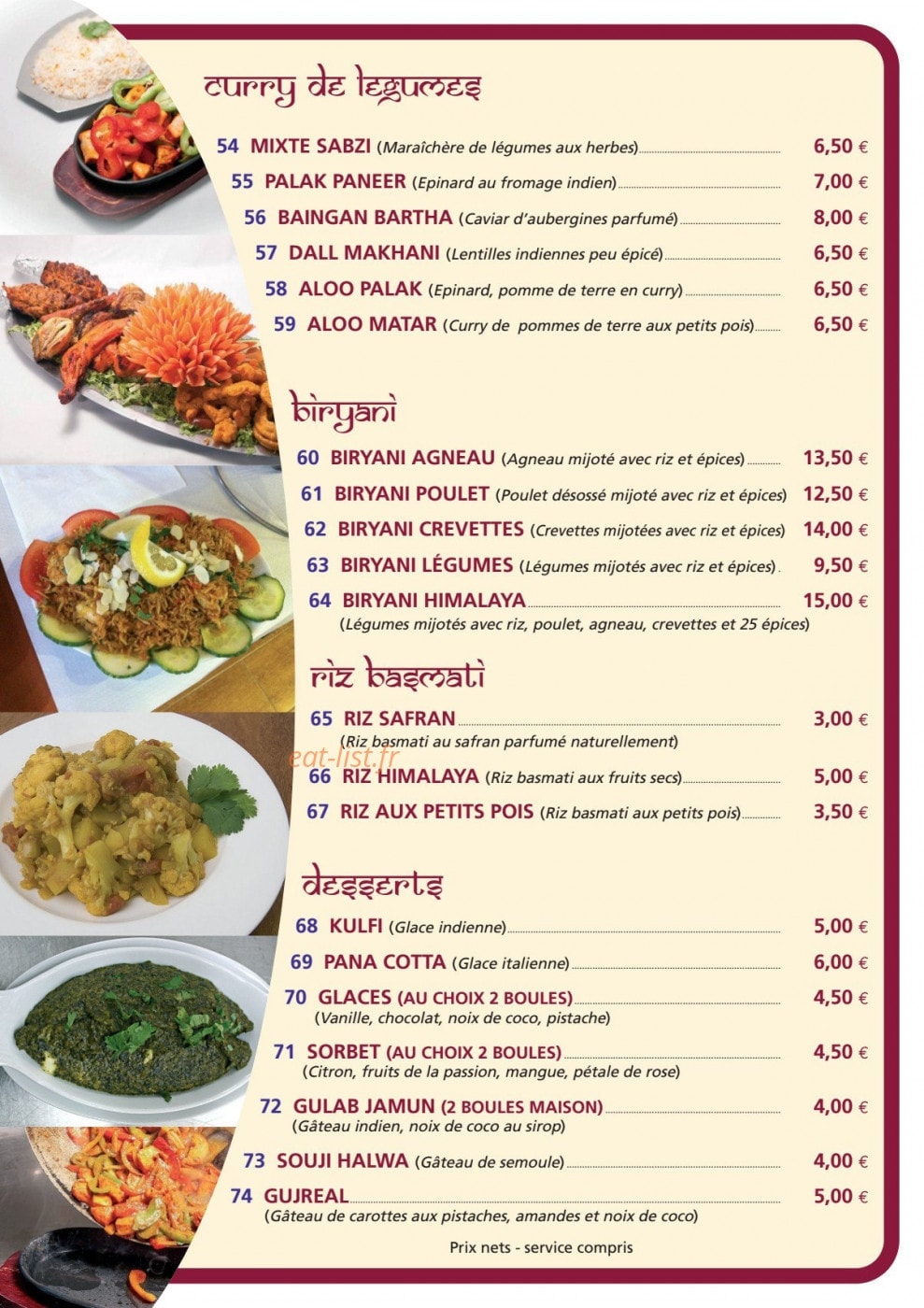 curry de legumes

54 MIXTE SABZI (Maraîchère de légumes aux herbes) 6,50 €
55 PALAK PANEER (Epinard au fromage indien) 7,00 €
56 BAINGAN BARTHA (Caviar d'aubergines parfumé) 8,00 €
57 DALL MAKHANI (Lentilles indiennes peu épicé) 6,50 €
58 ALOO PALAK (Epinard, pomme de terre en curry) 6,50 €
59 ALOO MATAR (Curry de pommes de terre aux petits pois) 6,50 €

biryani

60 BIRYANI AGNEAU (Agneau mijoté avec riz et épices) 13,50 €
61 BIRYANI POULET (Poulet désossé mijoté avec riz et épices) 12,50 €
62 BIRYANI CREVETTES (Crevettes mijotées avec riz et épices) 14,00 €
63 BIRYANI LÉGUMES (Légumes mijotés avec riz et épices) 9,50 €
64 BIRYANI HIMALAYA 15,00 €
(Légumes mijotés avec riz, poulet, agneau, crevettes et 25 épices)

riz basmati

65 RIZ SAFRAN 3,00 €
(Riz basmati au safran parfumé naturellement)
eat-list.fr
66 RIZ HIMALAYA (Riz basmati aux fruits secs) 5,00 €
67 RIZ AUX PETITS POIS (Riz basmati aux petits pois) 3,50 €

desserts

68 KULFI (Glace indienne) 5,00 €
69 PANA COTTA (Glace italienne) 6,00 €
70 GLACES (AU CHOIX 2 BOULES) 4,50 €
(Vanille, chocolat, noix de coco, pistache)
71 SORBET (AU CHOIX 2 BOULES) 4,50 €
(Citron, fruits de la passion, mangue, pétale de rose)
72 GULAB JAMUN (2 BOULES MAISON) 4,00 €
(Gâteau indien, noix de coco au sirop)
73 SOUJI HALWA (Gâteau de semoule) 4,00 €
74 GUJREAL 5,00 €
(Gâteau de carottes aux pistaches, amandes et noix de coco)

Prix nets - service compris